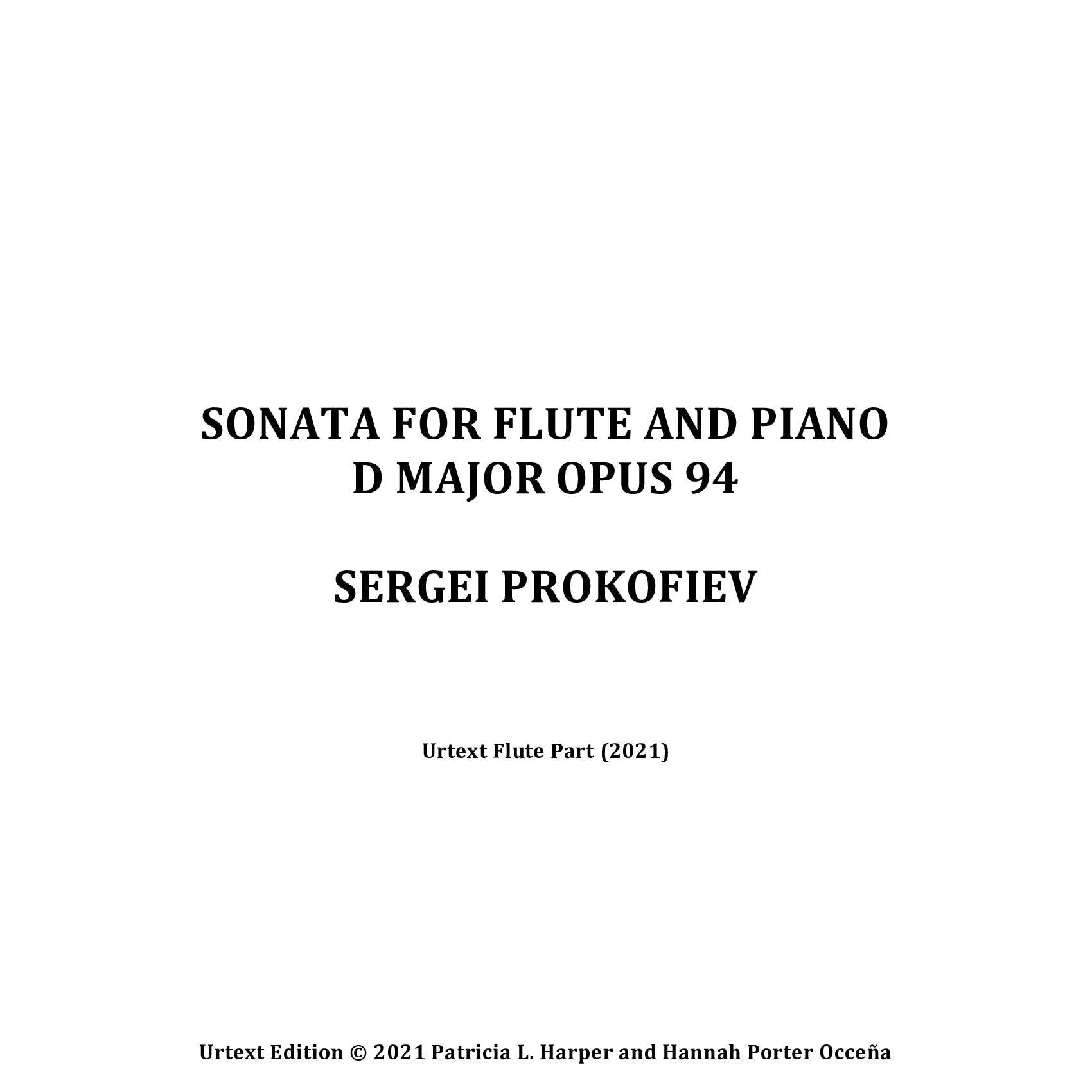 SONATA FOR FLUTE AND PIANO
D MAJOR OPUS 94

SERGEI PROKOFIEV

Urtext Flute Part (2021)

Urtext Edition © 2021 Patricia L. Harper and Hannah Porter Occeña